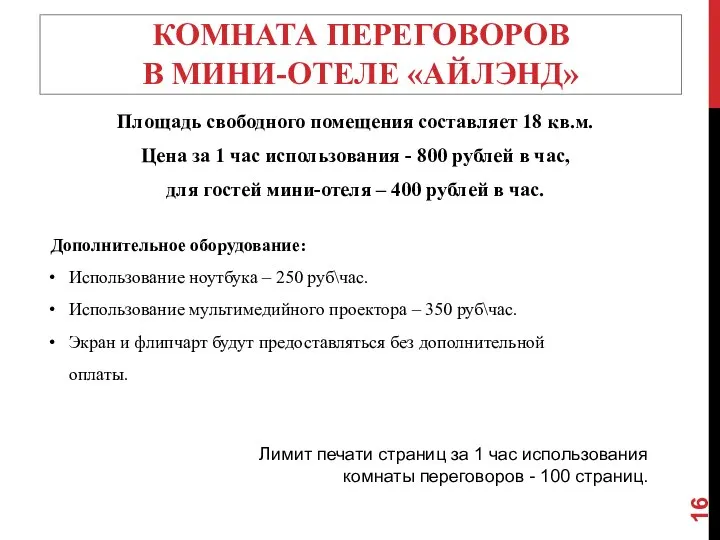 КОМНАТА ПЕРЕГОВОРОВ
В МИНИ-ОТЕЛЕ «АЙЛЭНД»

Площадь свободного помещения составляет 18 кв.м.
Цена за 1 час использования - 800 рублей в час,
для гостей мини-отеля – 400 рублей в час.

Дополнительное оборудование:

• Использование ноутбука – 250 руб\час.
• Использование мультимедийного проектора – 350 руб\час.
• Экран и флипчарт будут предоставляться без дополнительной оплаты.

Лимит печати страниц за 1 час использования комнаты переговоров - 100 страниц.

16